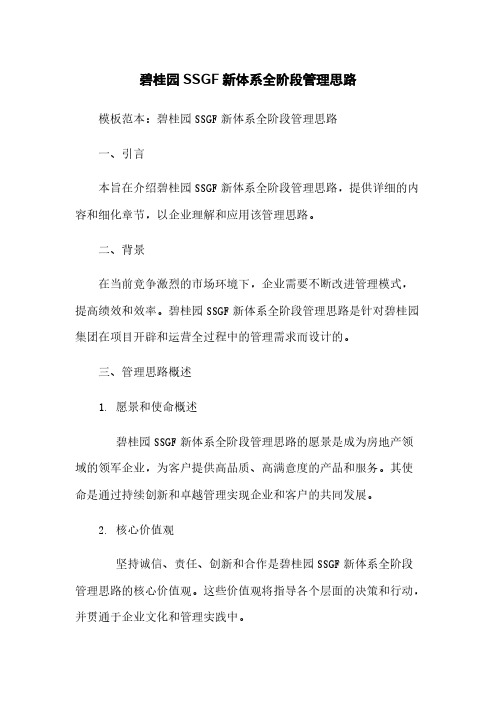 碧桂园 SSGF 新体系全阶段管理思路

模板范本：碧桂园 SSGF 新体系全阶段管理思路

一、引言

本旨在介绍碧桂园 SSGF 新体系全阶段管理思路，提供详细的内容和细化章节，以企业理解和应用该管理思路。

二、背景

在当前竞争激烈的市场环境下，企业需要不断改进管理模式，提高绩效和效率。碧桂园 SSGF 新体系全阶段管理思路是针对碧桂园集团在项目开辟和运营全过程中的管理需求而设计的。

三、管理思路概述

1. 愿景和使命概述

碧桂园 SSGF 新体系全阶段管理思路的愿景是成为房地产领域的领军企业，为客户提供高品质、高满意度的产品和服务。其使命是通过持续创新和卓越管理实现企业和客户的共同发展。

2. 核心价值观

坚持诚信、责任、创新和合作是碧桂园 SSGF 新体系全阶段管理思路的核心价值观。这些价值观将指导各个层面的决策和行动，并贯通于企业文化和管理实践中。